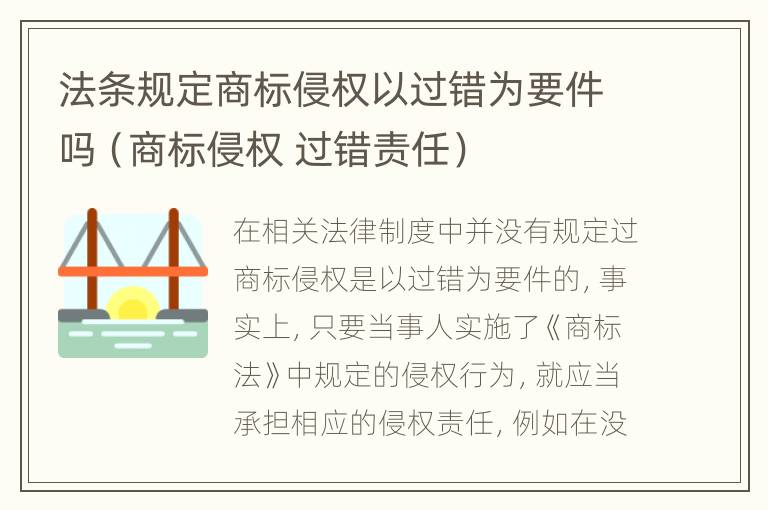 法条规定商标侵权以过错为要件吗（商标侵权 过错责任）

在相关法律制度中并没有规定过商标侵权是以过错为要件的，事实上，只要当事人实施了《商标法》中规定的侵权行为，就应当承担相应的侵权责任，例如在没